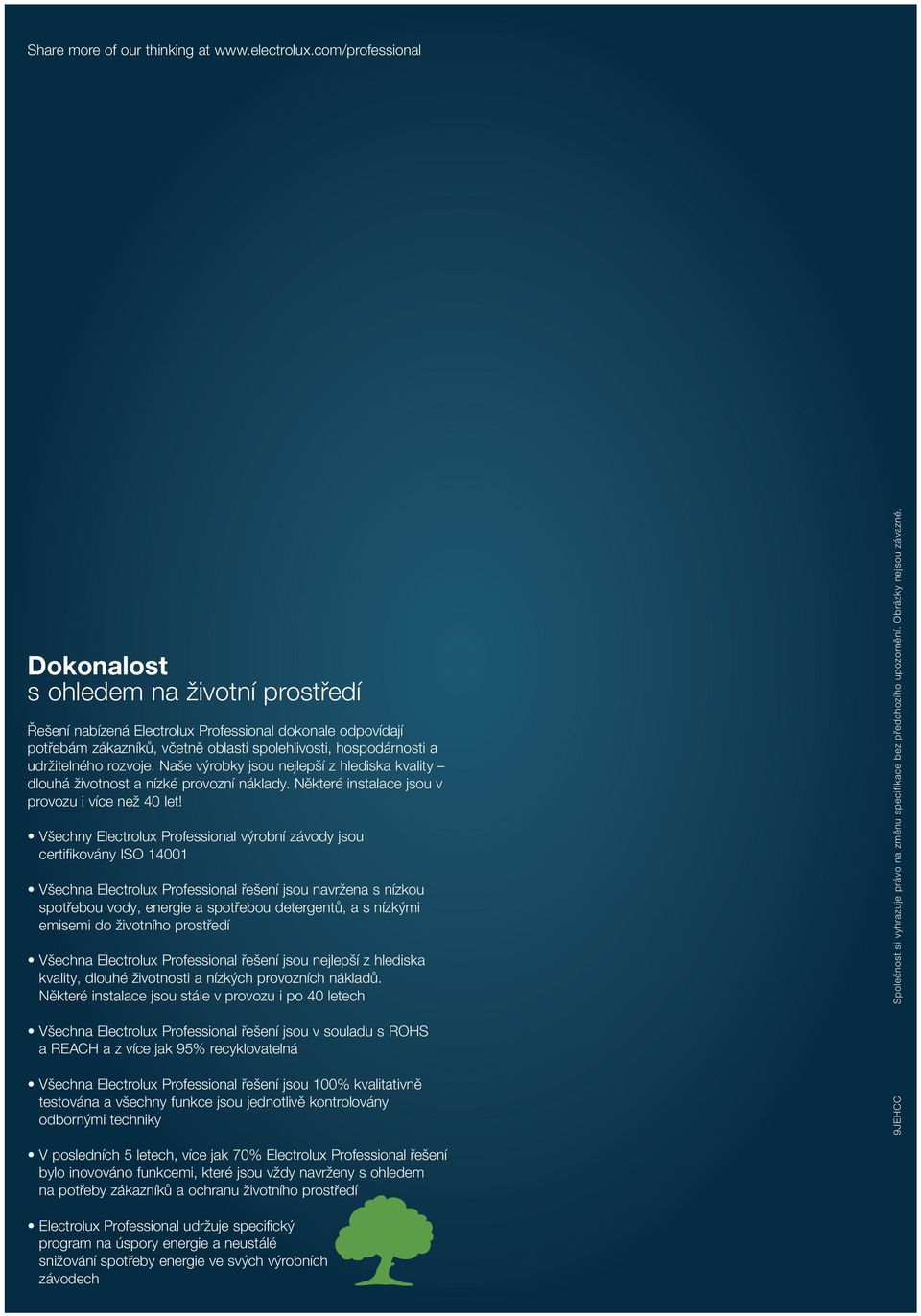 Share more of our thinking at www.electrolux.com/professional

Dokonalost
s ohledem na životní prostředí

Řešení nabízená Electrolux Professional dokonale odpovídají potřebám zákazníků, včetně oblasti spolehlivosti, hospodárnosti a udržitelného rozvoje. Naše výrobky jsou nejlepší z hlediska kvality – dlouhá životnost a nízké provozní náklady. Některé instalace jsou v provozu i více než 40 let!

• Všechny Electrolux Professional výrobní závody jsou certifikovány ISO 14001

• Všechna Electrolux Professional řešení jsou navržena s nízkou spotřebou vody, energie a spotřebou detergentů, a s nízkými emisemi do životního prostředí

• Všechna Electrolux Professional řešení jsou nejlepší z hlediska kvality, dlouhé životnosti a nízkých provozních nákladů. Některé instalace jsou stále v provozu i po 40 letech

• Všechna Electrolux Professional řešení jsou v souladu s ROHS a REACH a z více jak 95% recyklovatelná

• Všechna Electrolux Professional řešení jsou 100% kvalitativně testována a všechny funkce jsou jednotlivě kontrolovány odbornými techniky

• V posledních 5 letech, více jak 70% Electrolux Professional řešení bylo inovováno funkcemi, které jsou vždy navrženy s ohledem na potřeby zákazníků a ochranu životního prostředí

• Electrolux Professional udržuje specifický program na úspory energie a neustálé snižování spotřeby energie ve svých výrobních závodech

Společnost si vyhrazuje právo na změnu specifikace bez předchozího upozornění. Obrázky nejsou závazné.

9JEHCC